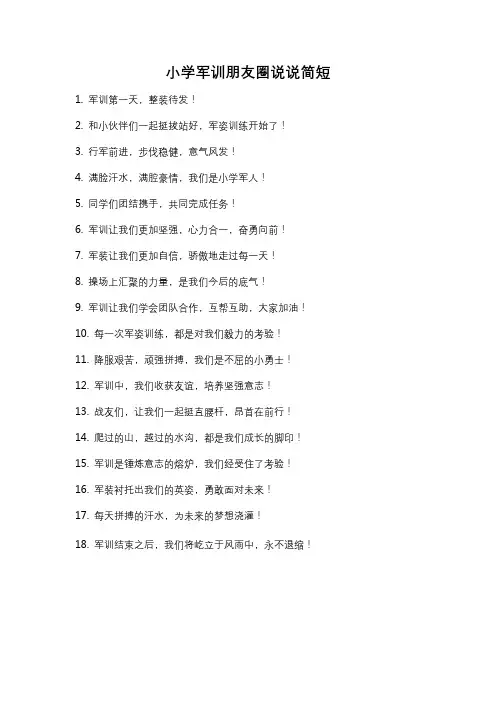 小学军训朋友圈说说简短

1. 军训第一天，整装待发！

2. 和小伙伴们一起挺拔站好，军姿训练开始了！

3. 行军前进，步伐稳健，意气风发！

4. 满脸汗水，满腔豪情，我们是小学军人！

5. 同学们团结携手，共同完成任务！

6. 军训让我们更加坚强，心力合一，奋勇向前！

7. 军装让我们更加自信，骄傲地走过每一天！

8. 操场上汇聚的力量，是我们今后的底气！

9. 军训让我们学会团队合作，互帮互助，大家加油！

10. 每一次军姿训练，都是对我们毅力的考验！

11. 降服艰苦，顽强拼搏，我们是不屈的小勇士！

12. 军训中，我们收获友谊，培养坚强意志！

13. 战友们，让我们一起挺直腰杆，昂首在前行！

14. 爬过的山，越过的水沟，都是我们成长的脚印！

15. 军训是锤炼意志的熔炉，我们经受住了考验！

16. 军装衬托出我们的英姿，勇敢面对未来！

17. 每天拼搏的汗水，为未来的梦想浇灌！

18. 军训结束之后，我们将屹立于风雨中，永不退缩！